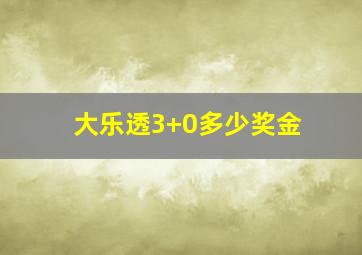 大乐透3+0多少奖金